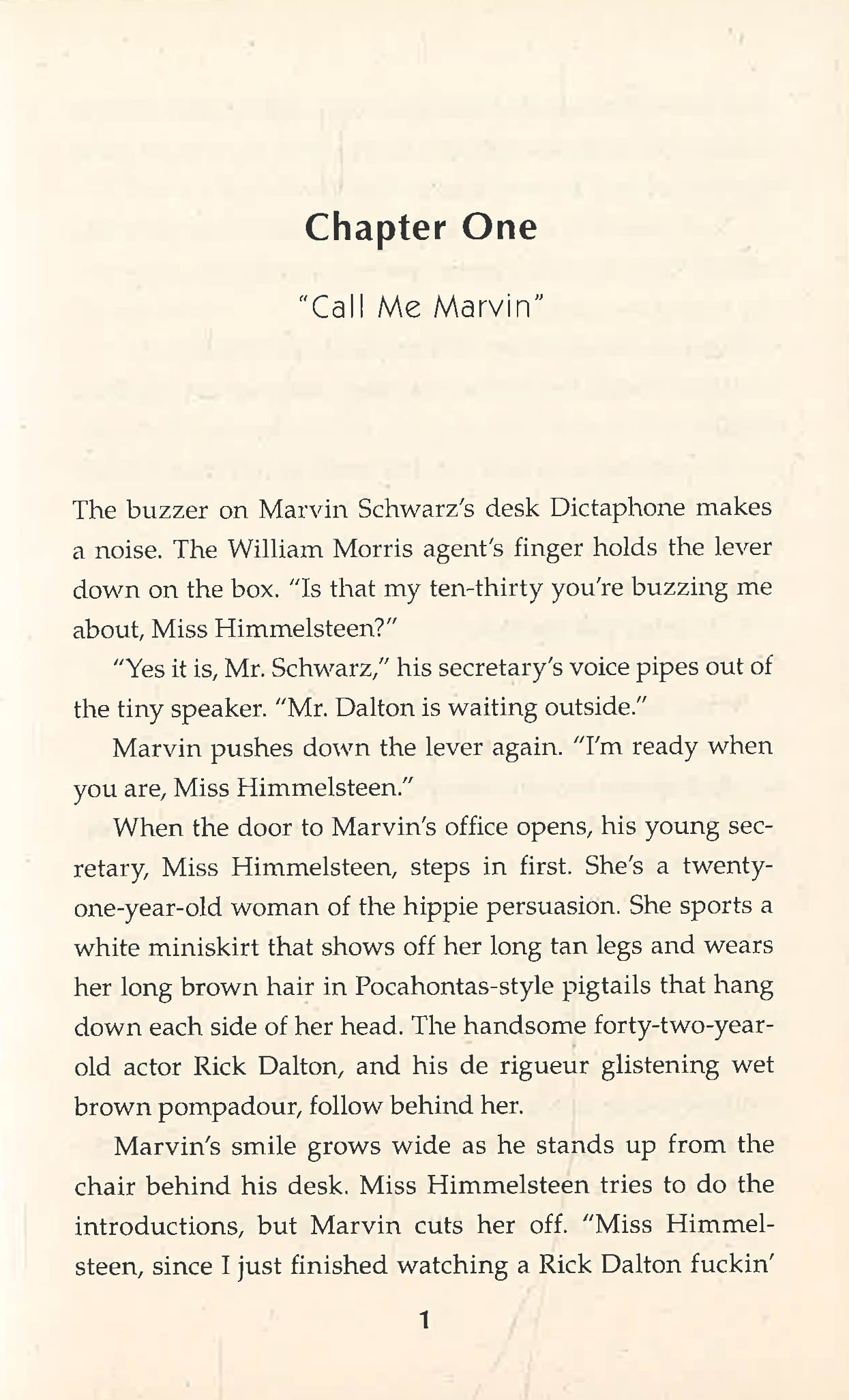 Chapter One

"Call Me Marvin"

The buzzer on Marvin Schwarz's desk Dictaphone makes a noise. The William Morris agent's finger holds the lever down on the box. "Is that my ten-thirty you're buzzing me about, Miss Himmelsteen?"

"Yes it is, Mr. Schwarz," his secretary's voice pipes out of the tiny speaker. "Mr. Dalton is waiting outside."

Marvin pushes down the lever again. "I'm ready when you are, Miss Himmelsteen."

When the door to Marvin's office opens, his young secretary, Miss Himmelsteen, steps in first. She's a twenty-one-year-old woman of the hippie persuasion. She sports a white miniskirt that shows off her long tan legs and wears her long brown hair in Pocahontas-style pigtails that hang down each side of her head. The handsome forty-two-year-old actor Rick Dalton, and his de rigueur glistening wet brown pompadour, follow behind her.

Marvin's smile grows wide as he stands up from the chair behind his desk. Miss Himmelsteen tries to do the introductions, but Marvin cuts her off. "Miss Himmelsteen, since I just finished watching a Rick Dalton fuckin'

1